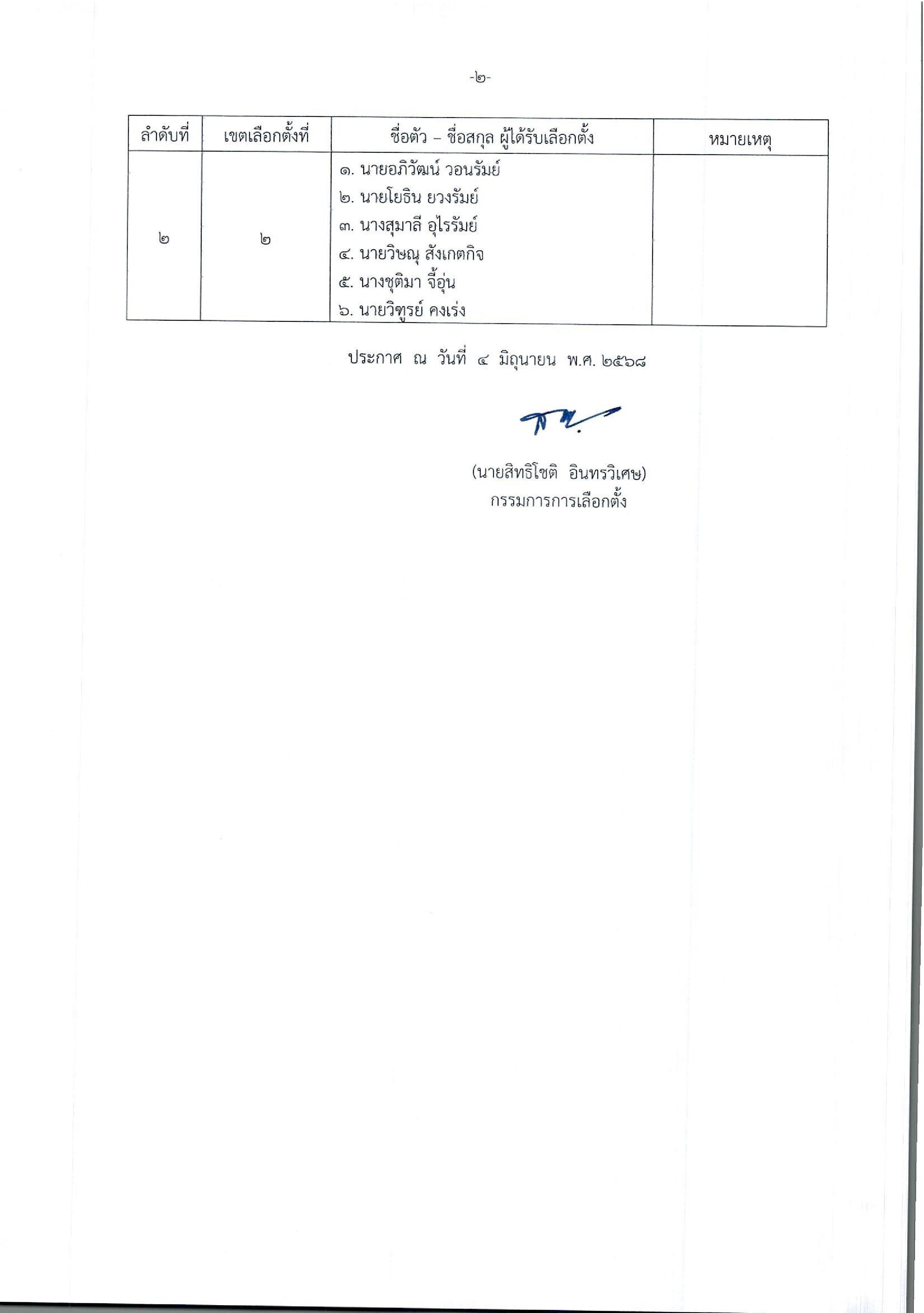 -๒-

| ลำดับที่ | เขตเลือกตั้งที่ | ชื่อตัว – ชื่อสกุล ผู้ได้รับเลือกตั้ง | หมายเหตุ |
|---|---|---|---|
| ๒ | ๒ | ๑. นายอภิวัฒน์ วอนรัมย์<br>๒. นายโยธิน ยวงรัมย์<br>๓. นางสุมาลี อุไรรัมย์<br>๔. นายวิษณุ สังเกตกิจ<br>๕. นางชุติมา จี้อุ่น<br>๖. นายวิฑูรย์ คงเร่ง | |

ประกาศ ณ วันที่ ๔ มิถุนายน พ.ศ. ๒๕๖๘

(นายสิทธิโชติ อินทรวิเศษ)
กรรมการการเลือกตั้ง